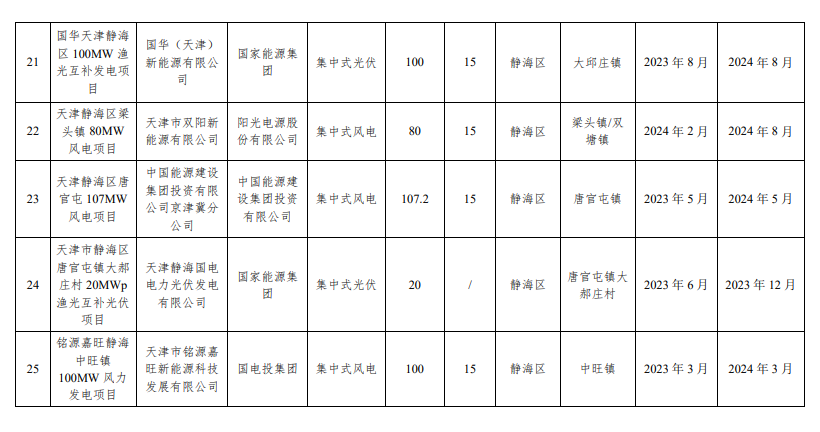 | 21 | 国华天津静海区 100MW 渔光互补发电项目 | 国华（天津）新能源有限公司 | 国家能源集团 | 集中式光伏 | 100 | 15 | 静海区 | 大邱庄镇 | 2023 年 8 月 | 2024 年 8 月 |
|---|---|---|---|---|---|---|---|---|---|---|
| 22 | 天津静海区梁头镇 80MW 风电项目 | 天津市双阳新能源有限公司 | 阳光电源股份有限公司 | 集中式风电 | 80 | 15 | 静海区 | 梁头镇/双塘镇 | 2024 年 2 月 | 2024 年 8 月 |
| 23 | 天津静海区唐官屯 107MW 风电项目 | 中国能源建设集团投资有限公司京津冀分公司 | 中国能源建设集团投资有限公司 | 集中式风电 | 107.2 | 15 | 静海区 | 唐官屯镇 | 2023 年 5 月 | 2024 年 5 月 |
| 24 | 天津市静海区唐官屯镇大郝庄村 20MWp 渔光互补光伏项目 | 天津静海国电电力光伏发电有限公司 | 国家能源集团 | 集中式光伏 | 20 | / | 静海区 | 唐官屯镇大郝庄村 | 2023 年 6 月 | 2023 年 12 月 |
| 25 | 铭源嘉旺静海中旺镇 100MW 风力发电项目 | 天津市铭源嘉旺新能源科技发展有限公司 | 国电投集团 | 集中式风电 | 100 | 15 | 静海区 | 中旺镇 | 2023 年 3 月 | 2024 年 3 月 |